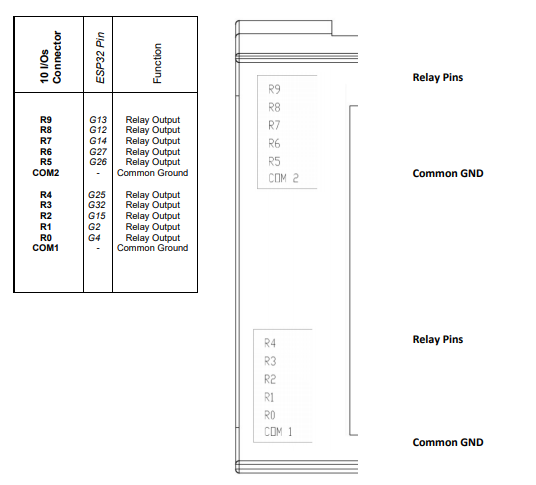 | 10 I/Os Connector | ESP32 Pin | Function |
|---|---|---|
| R9 | G13 | Relay Output |
| R8 | G12 | Relay Output |
| R7 | G14 | Relay Output |
| R6 | G27 | Relay Output |
| R5 | G26 | Relay Output |
| COM2 | - | Common Ground |
| R4 | G25 | Relay Output |
| R3 | G32 | Relay Output |
| R2 | G15 | Relay Output |
| R1 | G2 | Relay Output |
| R0 | G4 | Relay Output |
| COM1 | - | Common Ground |

R9
R8
R7
R6
R5
COM 2

Relay Pins

Common GND

R4
R3
R2
R1
R0
COM 1

Relay Pins

Common GND